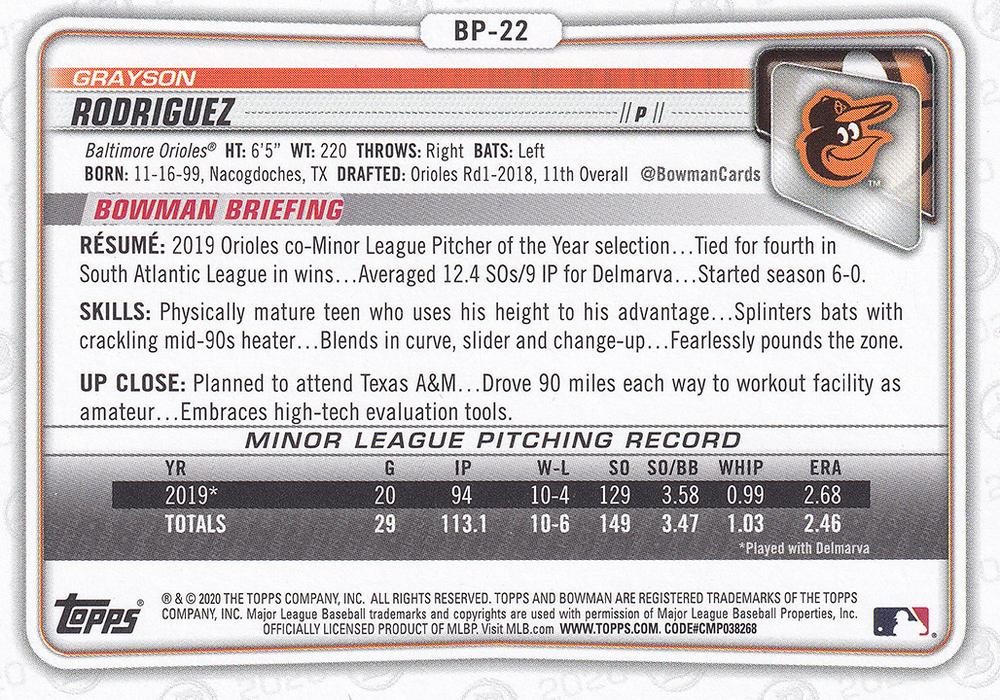 BP-22

GRAYSON
RODRIGUEZ
// P //

Baltimore Orioles® HT: 6'5" WT: 220 THROWS: Right BATS: Left
BORN: 11-16-99, Nacogdoches, TX DRAFTED: Orioles Rd1-2018, 11th Overall @BowmanCards

BOWMAN BRIEFING

RÉSUMÉ: 2019 Orioles co-Minor League Pitcher of the Year selection…Tied for fourth in South Atlantic League in wins…Averaged 12.4 SOs/9 IP for Delmarva…Started season 6-0.

SKILLS: Physically mature teen who uses his height to his advantage…Splinters bats with crackling mid-90s heater…Blends in curve, slider and change-up…Fearlessly pounds the zone.

UP CLOSE: Planned to attend Texas A&M…Drove 90 miles each way to workout facility as amateur…Embraces high-tech evaluation tools.

MINOR LEAGUE PITCHING RECORD

| YR | G | IP | W-L | SO | SO/BB | WHIP | ERA |
|---|---|---|---|---|---|---|---|
| 2019* | 20 | 94 | 10-4 | 129 | 3.58 | 0.99 | 2.68 |
| TOTALS | 29 | 113.1 | 10-6 | 149 | 3.47 | 1.03 | 2.46 |

*Played with Delmarva

topps

® & © 2020 THE TOPPS COMPANY, INC. ALL RIGHTS RESERVED. TOPPS AND BOWMAN ARE REGISTERED TRADEMARKS OF THE TOPPS COMPANY, INC. Major League Baseball trademarks and copyrights are used with permission of Major League Baseball Properties, Inc. OFFICIALLY LICENSED PRODUCT OF MLBP. Visit MLB.com WWW.TOPPS.COM. CODE#CMP038268